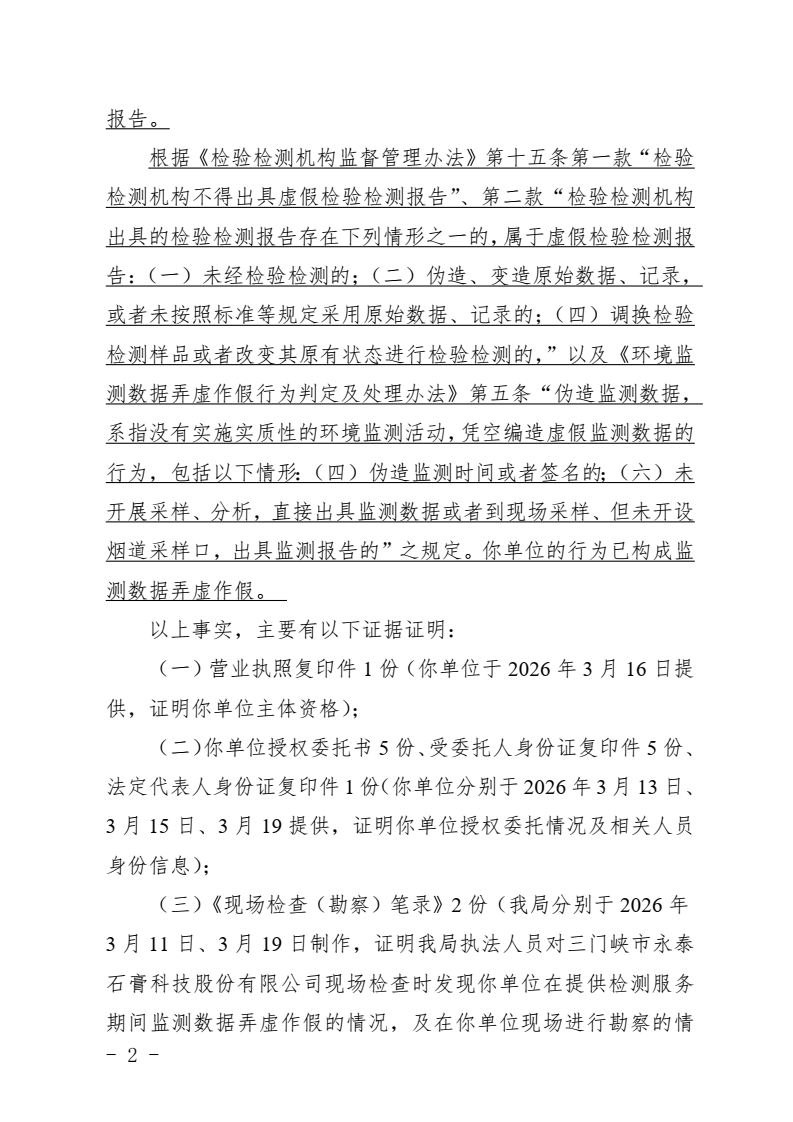 报告。

根据《检验检测机构监督管理办法》第十五条第一款“检验检测机构不得出具虚假检验检测报告”、第二款“检验检测机构出具的检验检测报告存在下列情形之一的，属于虚假检验检测报告：（一）未经检验检测的；（二）伪造、变造原始数据、记录，或者未按照标准等规定采用原始数据、记录的；（四）调换检验检测样品或者改变其原有状态进行检验检测的，”以及《环境监测数据弄虚作假行为判定及处理办法》第五条“伪造监测数据，系指没有实施实质性的环境监测活动，凭空编造虚假监测数据的行为，包括以下情形：（四）伪造监测时间或者签名的；（六）未开展采样、分析，直接出具监测数据或者到现场采样、但未开设烟道采样口，出具监测报告的”之规定。你单位的行为已构成监测数据弄虚作假。

以上事实，主要有以下证据证明：

（一）营业执照复印件1份（你单位于2026年3月16日提供，证明你单位主体资格）；

（二）你单位授权委托书5份、受委托人身份证复印件5份、法定代表人身份证复印件1份（你单位分别于2026年3月13日、3月15日、3月19提供，证明你单位授权委托情况及相关人员身份信息）；

（三）《现场检查（勘察）笔录》2份（我局分别于2026年3月11日、3月19日制作，证明我局执法人员对三门峡市永泰石膏科技股份有限公司现场检查时发现你单位在提供检测服务期间监测数据弄虚作假的情况，及在你单位现场进行勘察的情

- 2 -